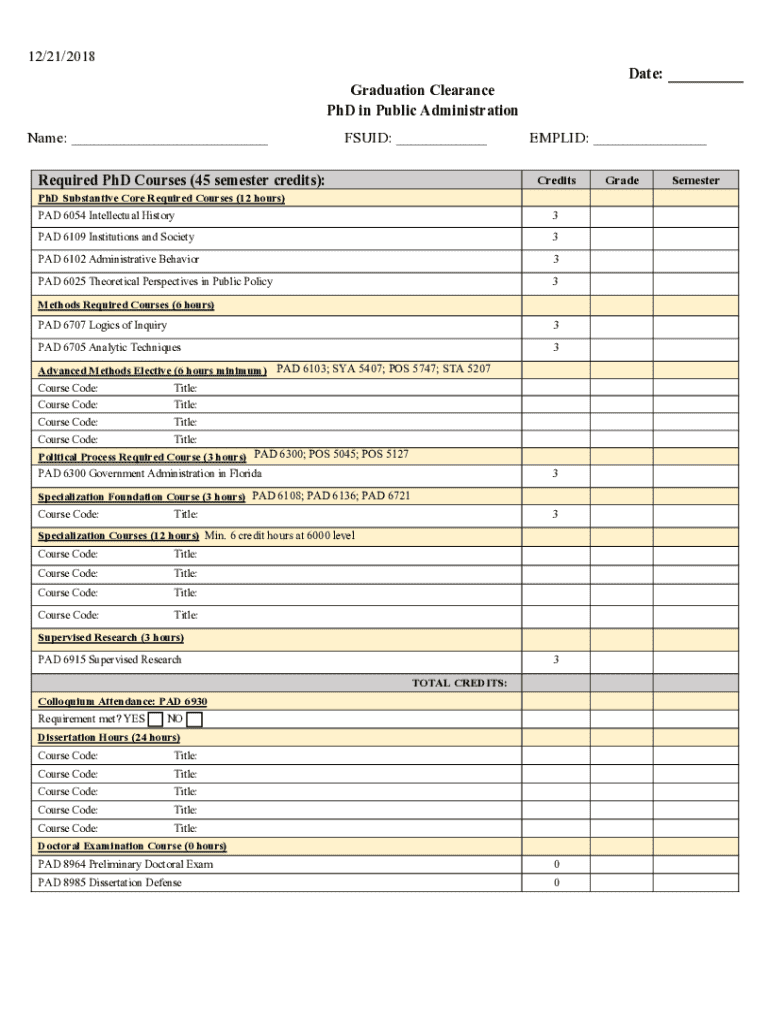 12/21/2018

Date: _________

Graduation Clearance
PhD in Public Administration

Name: ___________________________ FSUID: ____________ EMPLID: _______________

| Required PhD Courses (45 semester credits): | Credits | Grade | Semester |
|---|---|---|---|
| PhD Substantive Core Required Courses (12 hours) | | | |
| PAD 6054 Intellectual History | 3 | | |
| PAD 6109 Institutions and Society | 3 | | |
| PAD 6102 Administrative Behavior | 3 | | |
| PAD 6025 Theoretical Perspectives in Public Policy | 3 | | |
| Methods Required Courses (6 hours) | | | |
| PAD 6707 Logics of Inquiry | 3 | | |
| PAD 6705 Analytic Techniques | 3 | | |
| Advanced Methods Elective (6 hours minimum) PAD 6103; SYA 5407; POS 5747; STA 5207 | | | |
| Course Code: Title: | | | |
| Course Code: Title: | | | |
| Course Code: Title: | | | |
| Course Code: Title: | | | |
| Political Process Required Course (3 hours) PAD 6300; POS 5045; POS 5127 | | | |
| PAD 6300 Government Administration in Florida | 3 | | |
| Specialization Foundation Course (3 hours) PAD 6108; PAD 6136; PAD 6721 | | | |
| Course Code: Title: | 3 | | |
| Specialization Courses (12 hours) Min. 6 credit hours at 6000 level | | | |
| Course Code: Title: | | | |
| Course Code: Title: | | | |
| Course Code: Title: | | | |
| Course Code: Title: | | | |
| Supervised Research (3 hours) | | | |
| PAD 6915 Supervised Research | 3 | | |
| TOTAL CREDITS: | | | |
| Colloquium Attendance: PAD 6930 | | | |
| Requirement met? YES NO | | | |
| Dissertation Hours (24 hours) | | | |
| Course Code: Title: | | | |
| Course Code: Title: | | | |
| Course Code: Title: | | | |
| Course Code: Title: | | | |
| Course Code: Title: | | | |
| Doctoral Examination Course (0 hours) | | | |
| PAD 8964 Preliminary Doctoral Exam | 0 | | |
| PAD 8985 Dissertation Defense | 0 | | |